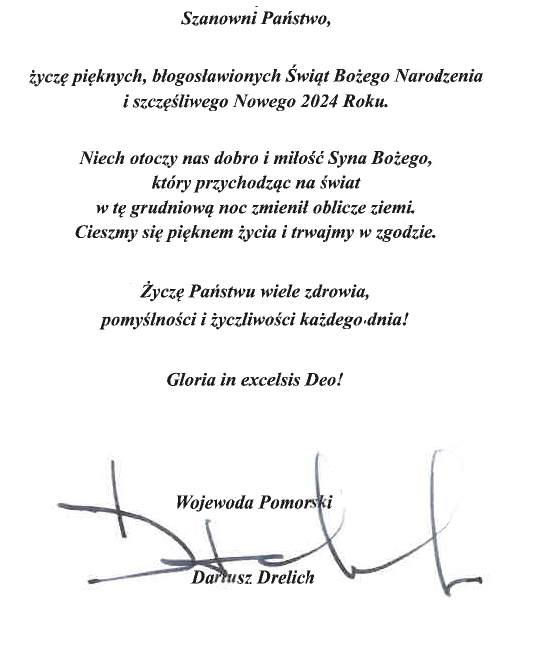 Szanowni Państwo,

życzę pięknych, błogosławionych Świąt Bożego Narodzenia i szczęśliwego Nowego 2024 Roku.

Niech otoczy nas dobro i miłość Syna Bożego, który przychodząc na świat w tę grudniową noc zmienił oblicze ziemi. Cieszmy się pięknem życia i trwajmy w zgodzie.

Życzę Państwu wiele zdrowia, pomyślności i życzliwości każdego dnia!

Gloria in excelsis Deo!

Wojewoda Pomorski

Dariusz Drelich